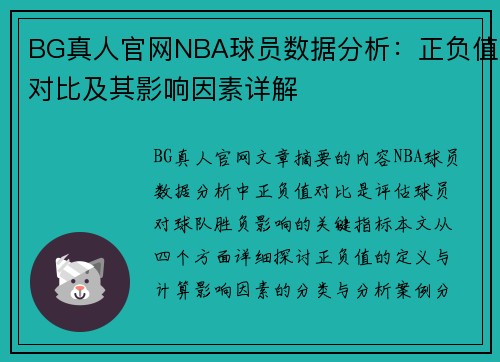 BG真人官网NBA球员数据分析：正负值对比及其影响因素详解

BG真人官网文章摘要的内容NBA球员数据分析中正负值对比是评估球员对球队胜负影响的关键指标本文从四个方面详细探讨正负值的定义与计算影响因素的分类与分析案例分